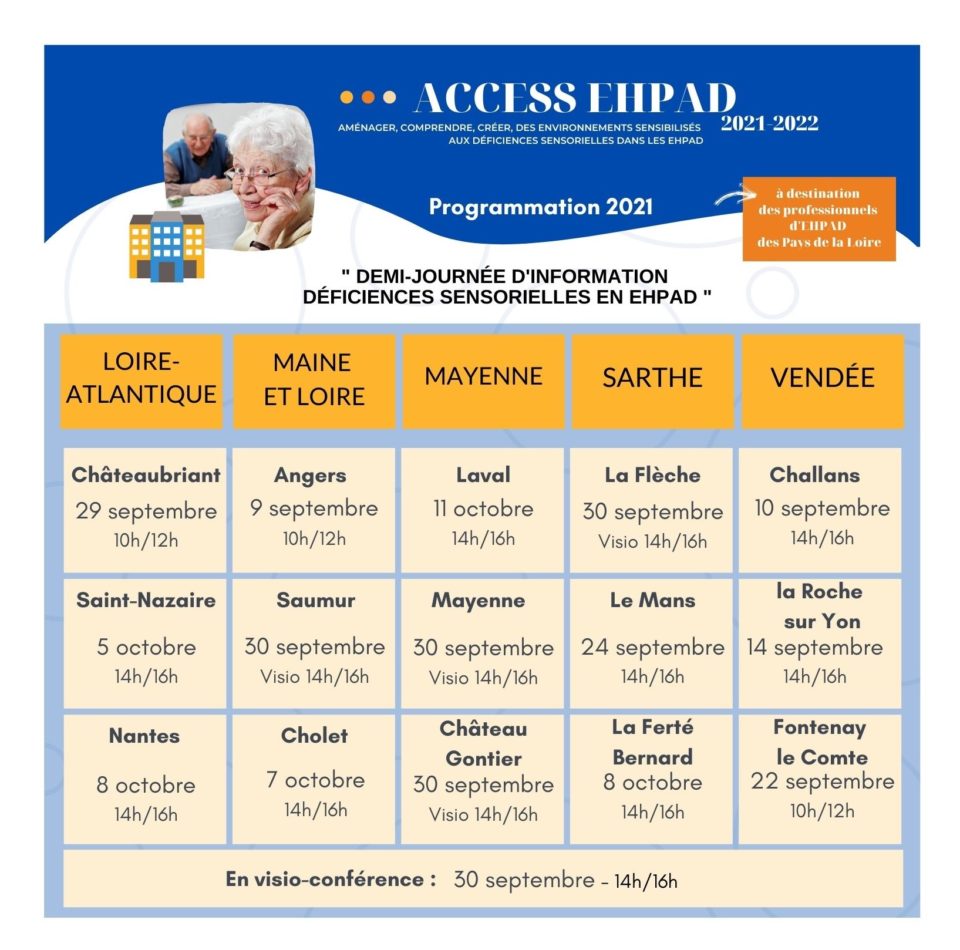 ACCESS EHPAD
2021-2022
AMÉNAGER, COMPRENDRE, CRÉER, DES ENVIRONNEMENTS SENSIBILISÉS AUX DÉFICIENCES SENSORIELLES DANS LES EHPAD

Programmation 2021

à destination des professionnels d'EHPAD des Pays de la Loire

" DEMI-JOURNÉE D'INFORMATION DÉFICIENCES SENSORIELLES EN EHPAD "

| LOIRE-ATLANTIQUE | MAINE ET LOIRE | MAYENNE | SARTHE | VENDÉE |
|---|---|---|---|---|
| Châteaubriant 29 septembre 10h/12h | Angers 9 septembre 10h/12h | Laval 11 octobre 14h/16h | La Flèche 30 septembre Visio 14h/16h | Challans 10 septembre 14h/16h |
| Saint-Nazaire 5 octobre 14h/16h | Saumur 30 septembre Visio 14h/16h | Mayenne 30 septembre Visio 14h/16h | Le Mans 24 septembre 14h/16h | la Roche sur Yon 14 septembre 14h/16h |
| Nantes 8 octobre 14h/16h | Cholet 7 octobre 14h/16h | Château Gontier 30 septembre Visio 14h/16h | La Ferté Bernard 8 octobre 14h/16h | Fontenay le Comte 22 septembre 10h/12h |

En visio-conférence : 30 septembre - 14h/16h